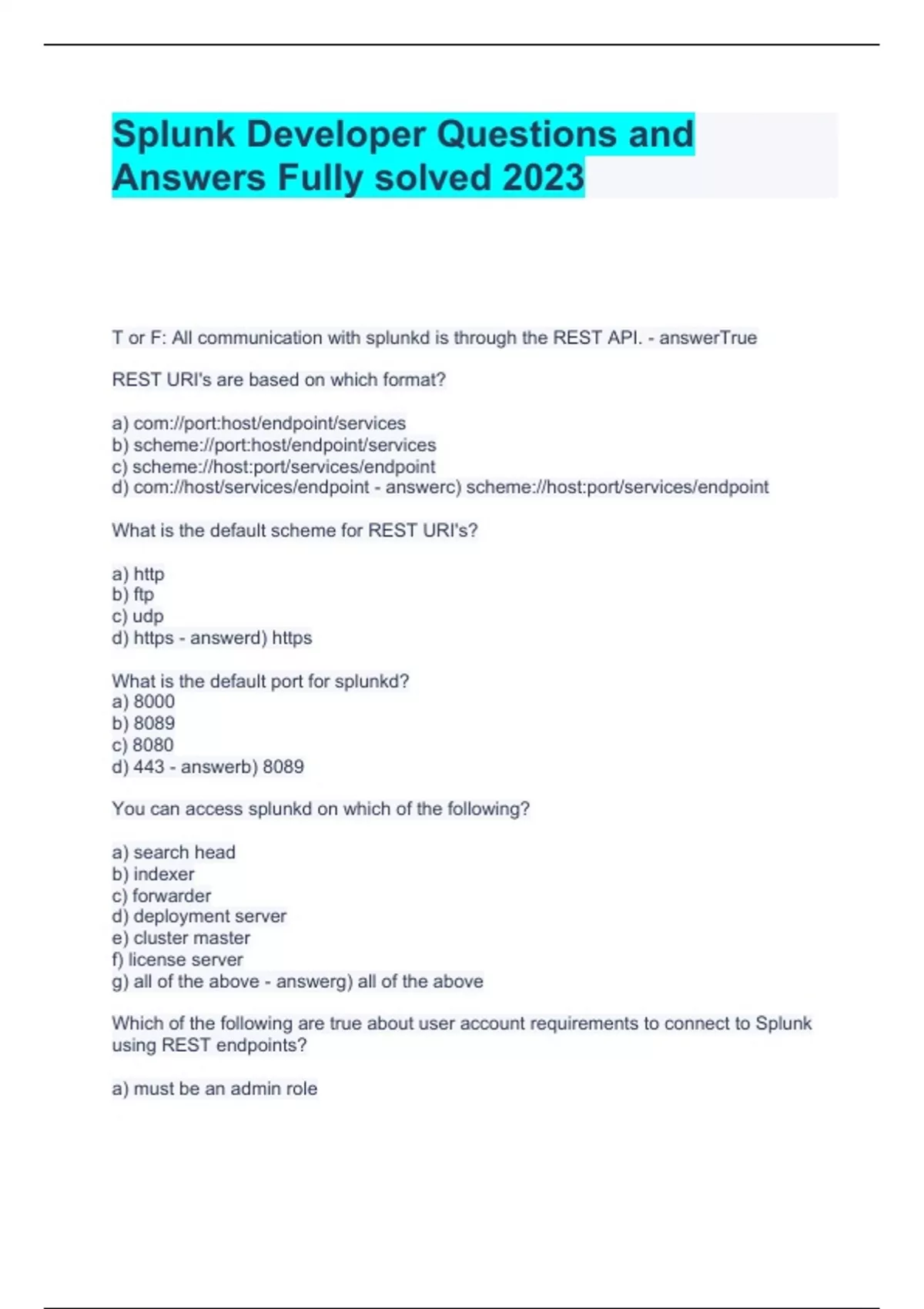 Splunk Developer Questions and Answers Fully solved 2023

T or F: All communication with splunkd is through the REST API. - answerTrue

REST URI's are based on which format?

a) com://port:host/endpoint/services
b) scheme://port:host/endpoint/services
c) scheme://host:port/services/endpoint
d) com://host/services/endpoint - answerc) scheme://host:port/services/endpoint

What is the default scheme for REST URI's?

a) http
b) ftp
c) udp
d) https - answerd) https

What is the default port for splunkd?
a) 8000
b) 8089
c) 8080
d) 443 - answerb) 8089

You can access splunkd on which of the following?

a) search head
b) indexer
c) forwarder
d) deployment server
e) cluster master
f) license server
g) all of the above - answerg) all of the above

Which of the following are true about user account requirements to connect to Splunk using REST endpoints?

a) must be an admin role